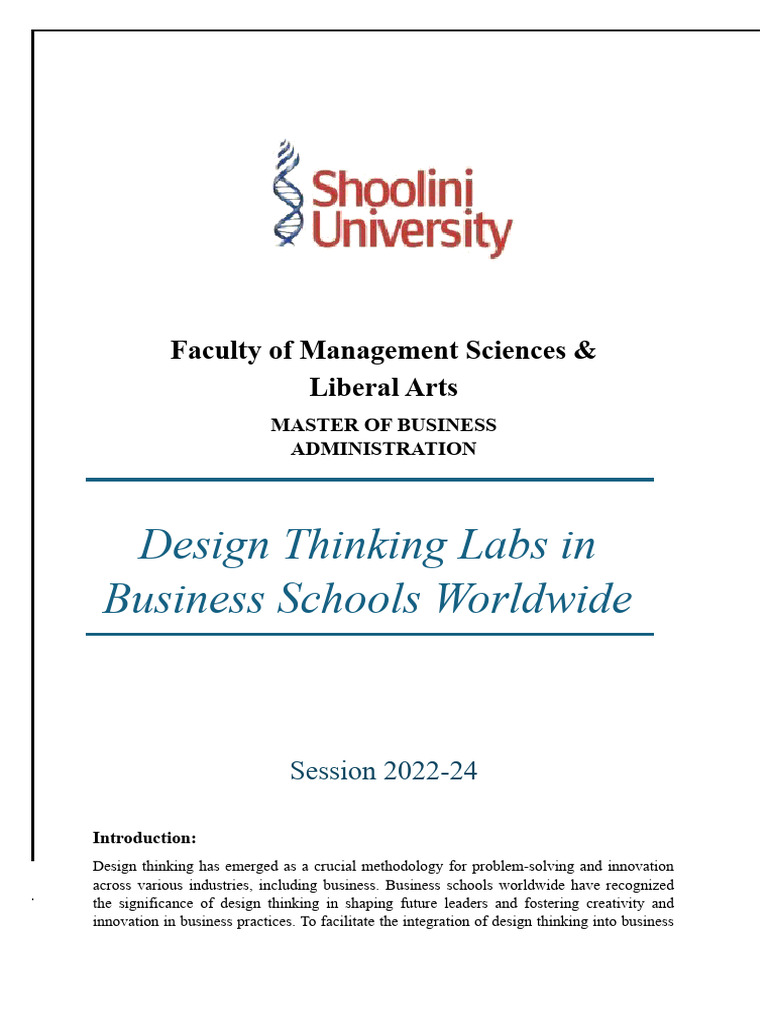 Shoolini University

Faculty of Management Sciences & Liberal Arts

MASTER OF BUSINESS ADMINISTRATION

Design Thinking Labs in Business Schools Worldwide

Session 2022-24

Introduction:

Design thinking has emerged as a crucial methodology for problem-solving and innovation across various industries, including business. Business schools worldwide have recognized the significance of design thinking in shaping future leaders and fostering creativity and innovation in business practices. To facilitate the integration of design thinking into business